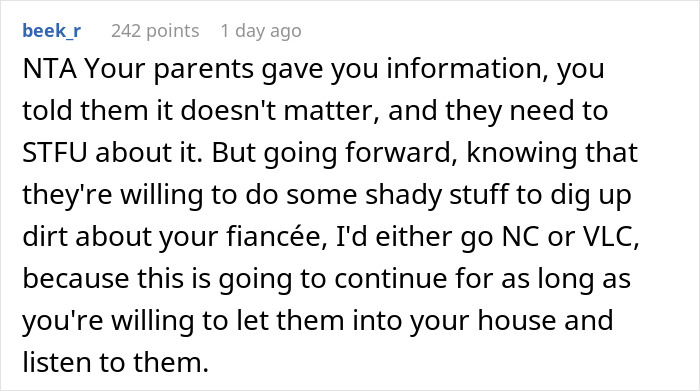 beek_r 242 points 1 day ago

NTA Your parents gave you information, you told them it doesn't matter, and they need to STFU about it. But going forward, knowing that they're willing to do some shady stuff to dig up dirt about your fiancée, I'd either go NC or VLC, because this is going to continue for as long as you're willing to let them into your house and listen to them.